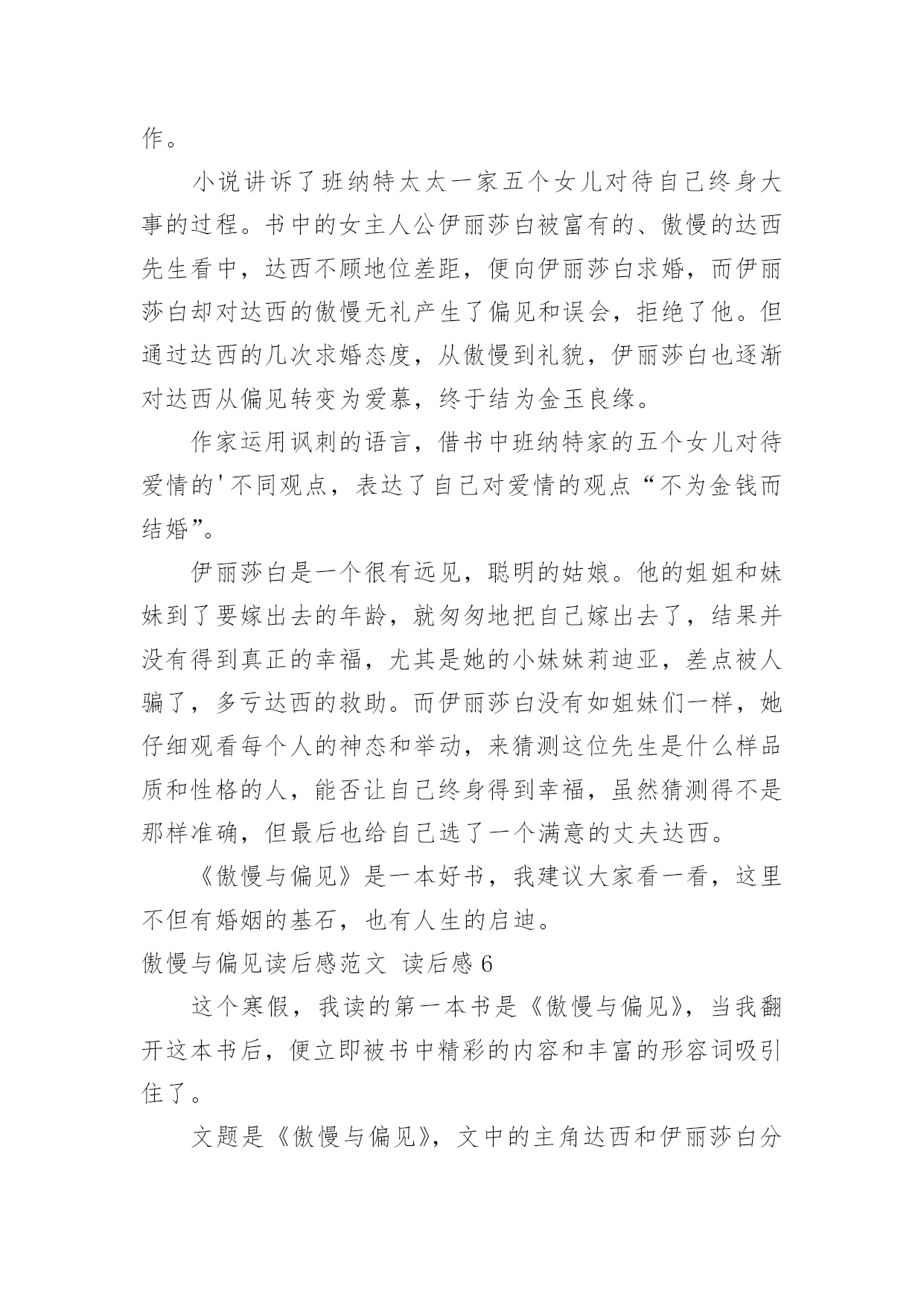 作。

小说讲诉了班纳特太太一家五个女儿对待自己终身大事的过程。书中的女主人公伊丽莎白被富有的、傲慢的达西先生看中，达西不顾地位差距，便向伊丽莎白求婚，而伊丽莎白却对达西的傲慢无礼产生了偏见和误会，拒绝了他。但通过达西的几次求婚态度，从傲慢到礼貌，伊丽莎白也逐渐对达西从偏见转变为爱慕，终于结为金玉良缘。

作家运用讽刺的语言，借书中班纳特家的五个女儿对待爱情的'不同观点，表达了自己对爱情的观点“不为金钱而结婚”。

伊丽莎白是一个很有远见，聪明的姑娘。他的姐姐和妹妹到了要嫁出去的年龄，就匆匆地把自己嫁出去了，结果并没有得到真正的幸福，尤其是她的小妹妹莉迪亚，差点被人骗了，多亏达西的救助。而伊丽莎白没有如姐妹们一样，她仔细观看每个人的神态和举动，来猜测这位先生是什么样品质和性格的人，能否让自己终身得到幸福，虽然猜测得不是那样准确，但最后也给自己选了一个满意的丈夫达西。

《傲慢与偏见》是一本好书，我建议大家看一看，这里不但有婚姻的基石，也有人生的启迪。

傲慢与偏见读后感范文 读后感 6

这个寒假，我读的第一本书是《傲慢与偏见》，当我翻开这本书后，便立即被书中精彩的内容和丰富的形容词吸引住了。

文题是《傲慢与偏见》，文中的主角达西和伊丽莎白分